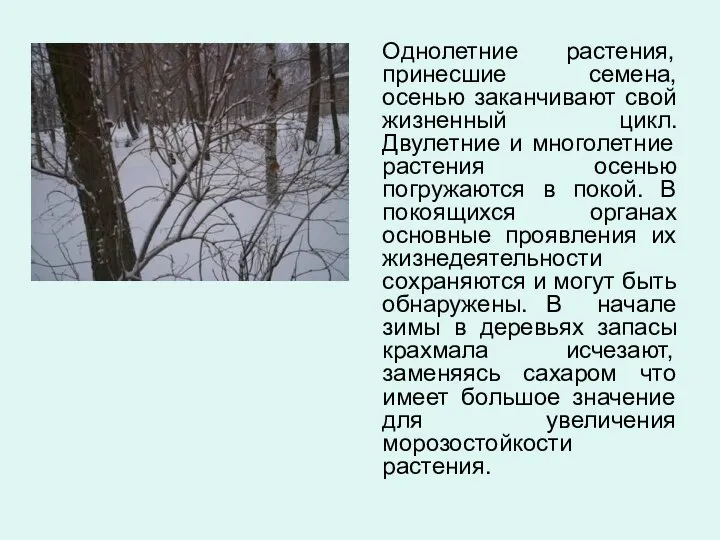 Однолетние растения, принесшие семена, осенью заканчивают свой жизненный цикл. Двулетние и многолетние растения осенью погружаются в покой. В покоящихся органах основные проявления их жизнедеятельности сохраняются и могут быть обнаружены. В начале зимы в деревьях запасы крахмала исчезают, заменяясь сахаром что имеет большое значение для увеличения морозостойкости растения.